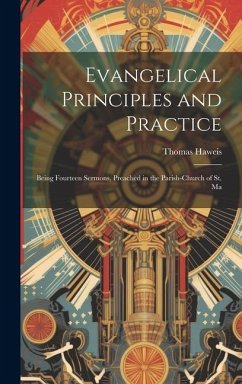 Evangelical Principles and Practice

Thomas Haweis

Being Fourteen Sermons, Preached in the Parish-Church of St. Ma